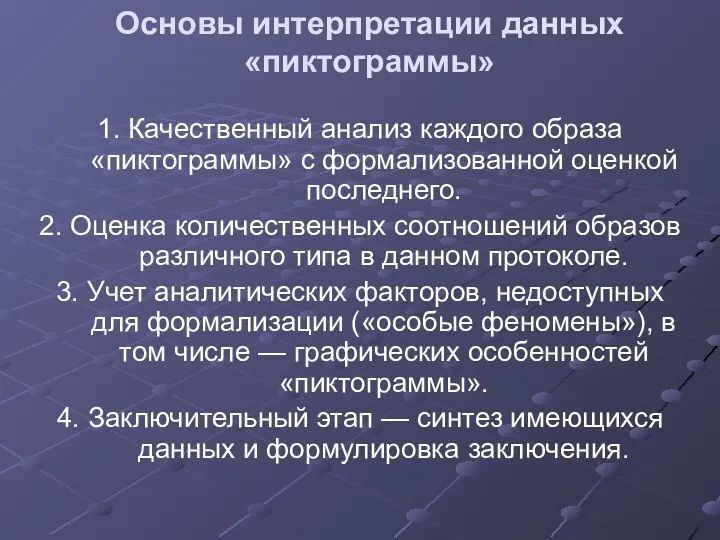 Основы интерпретации данных «пиктограммы»

1. Качественный анализ каждого образа «пиктограммы» с формализованной оценкой последнего.

2. Оценка количественных соотношений образов различного типа в данном протоколе.

3. Учет аналитических факторов, недоступных для формализации («особые феномены»), в том числе — графических особенностей «пиктограммы».

4. Заключительный этап — синтез имеющихся данных и формулировка заключения.